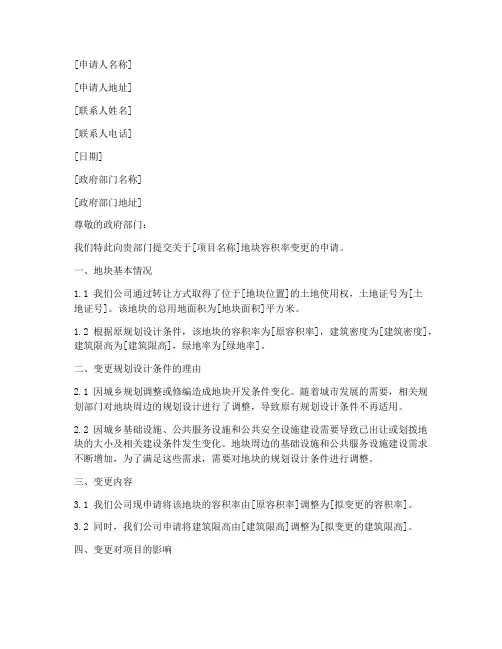 [申请人名称]

[申请人地址]

[联系人姓名]

[联系人电话]

[日期]

[政府部门名称]

[政府部门地址]

尊敬的政府部门：

我们特此向贵部门提交关于[项目名称]地块容积率变更的申请。

一、地块基本情况

1.1 我们公司通过转让方式取得了位于[地块位置]的土地使用权，土地证号为[土地证号]。该地块的总用地面积为[地块面积]平方米。

1.2 根据原规划设计条件，该地块的容积率为[原容积率]，建筑密度为[建筑密度]，建筑限高为[建筑限高]，绿地率为[绿地率]。

二、变更规划设计条件的理由

2.1 因城乡规划调整或修编造成地块开发条件变化。随着城市发展的需要，相关规划部门对地块周边的规划设计进行了调整，导致原有规划设计条件不再适用。

2.2 因城乡基础设施、公共服务设施和公共安全设施建设需要导致已出让或划拨地块的大小及相关建设条件发生变化。地块周边的基础设施和公共服务设施建设需求不断增加，为了满足这些需求，需要对地块的规划设计条件进行调整。

三、变更内容

3.1 我们公司现申请将该地块的容积率由[原容积率]调整为[拟变更的容积率]。

3.2 同时，我们公司申请将建筑限高由[建筑限高]调整为[拟变更的建筑限高]。

四、变更对项目的影响